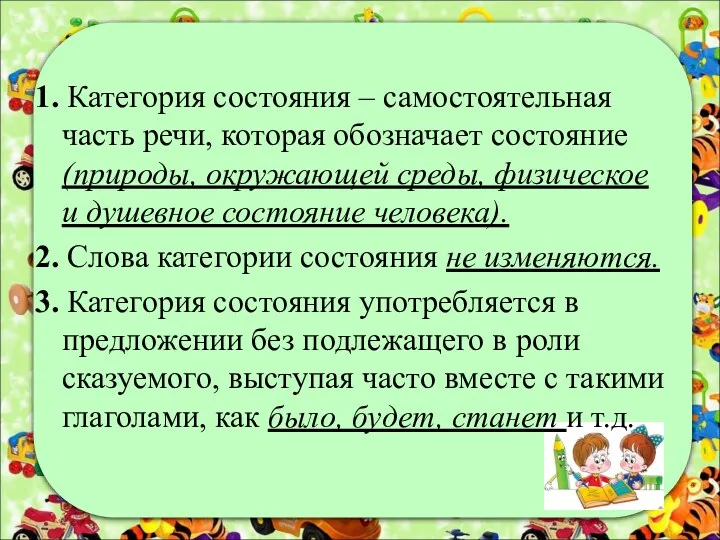 1. Категория состояния – самостоятельная часть речи, которая обозначает состояние (природы, окружающей среды, физическое и душевное состояние человека).

2. Слова категории состояния не изменяются.

3. Категория состояния употребляется в предложении без подлежащего в роли сказуемого, выступая часто вместе с такими глаголами, как было, будет, станет и т.д.